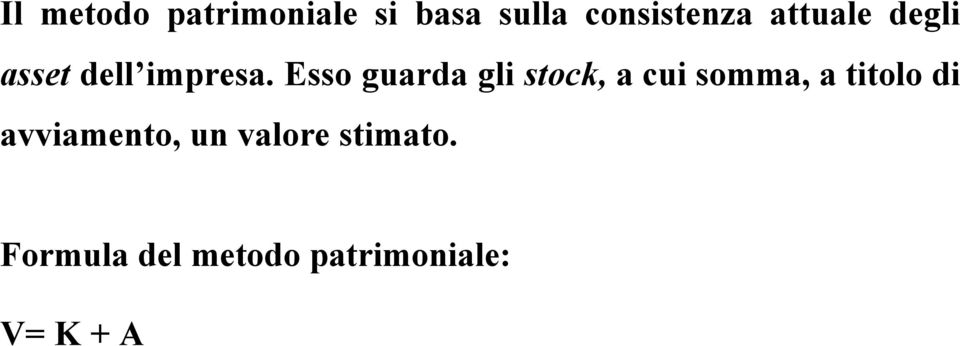 Il metodo patrimoniale si basa sulla consistenza attuale degli asset dell'impresa. Esso guarda gli stock, a cui somma, a titolo di avviamento, un valore stimato.

Formula del metodo patrimoniale:

$V= K + A$